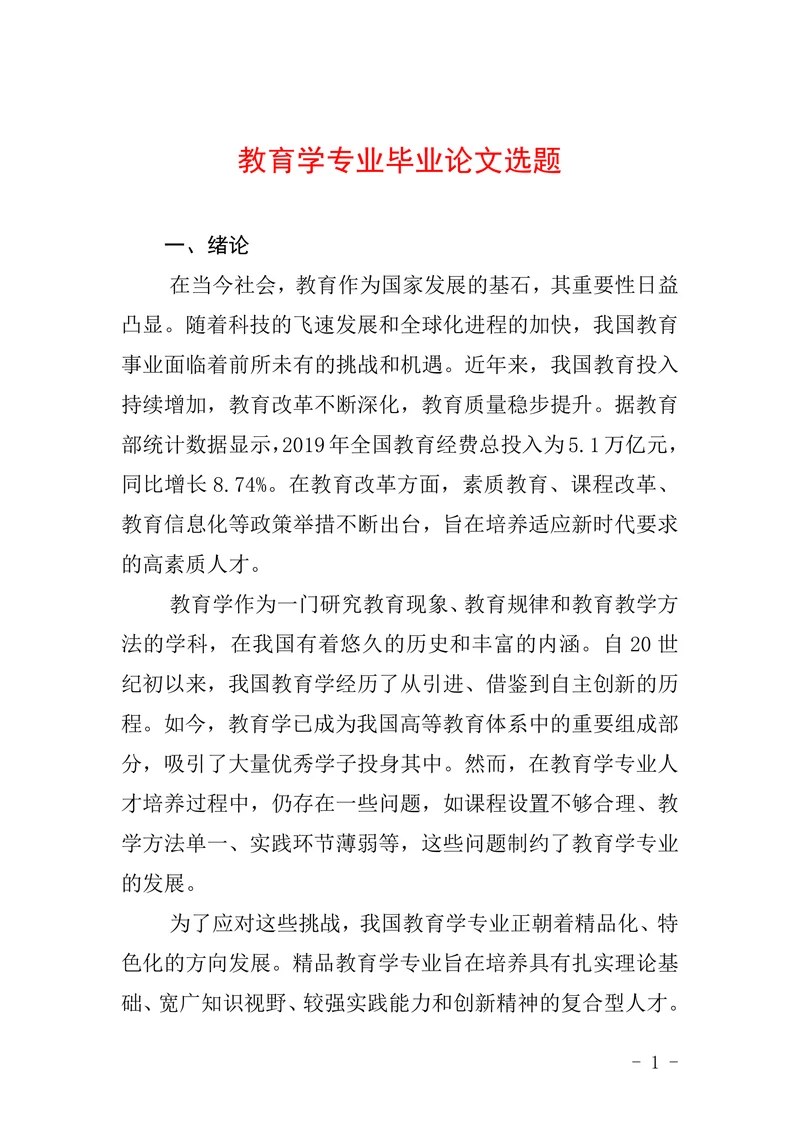 教育学专业毕业论文选题

一、绪论

在当今社会，教育作为国家发展的基石，其重要性日益凸显。随着科技的飞速发展和全球化进程的加快，我国教育事业面临着前所未有的挑战和机遇。近年来，我国教育投入持续增加，教育改革不断深化，教育质量稳步提升。据教育部统计数据显示，2019年全国教育经费总投入为5.1万亿元，同比增长8.74%。在教育改革方面，素质教育、课程改革、教育信息化等政策举措不断出台，旨在培养适应新时代要求的高素质人才。

教育学作为一门研究教育现象、教育规律和教育教学方法的学科，在我国有着悠久的历史和丰富的内涵。自20世纪初以来，我国教育学经历了从引进、借鉴到自主创新的历程。如今，教育学已成为我国高等教育体系中的重要组成部分，吸引了大量优秀学子投身其中。然而，在教育学专业人才培养过程中，仍存在一些问题，如课程设置不够合理、教学方法单一、实践环节薄弱等，这些问题制约了教育学专业的发展。

为了应对这些挑战，我国教育学专业正朝着精品化、特色化的方向发展。精品教育学专业旨在培养具有扎实理论基础、宽广知识视野、较强实践能力和创新精神的复合型人才。

- 1 -